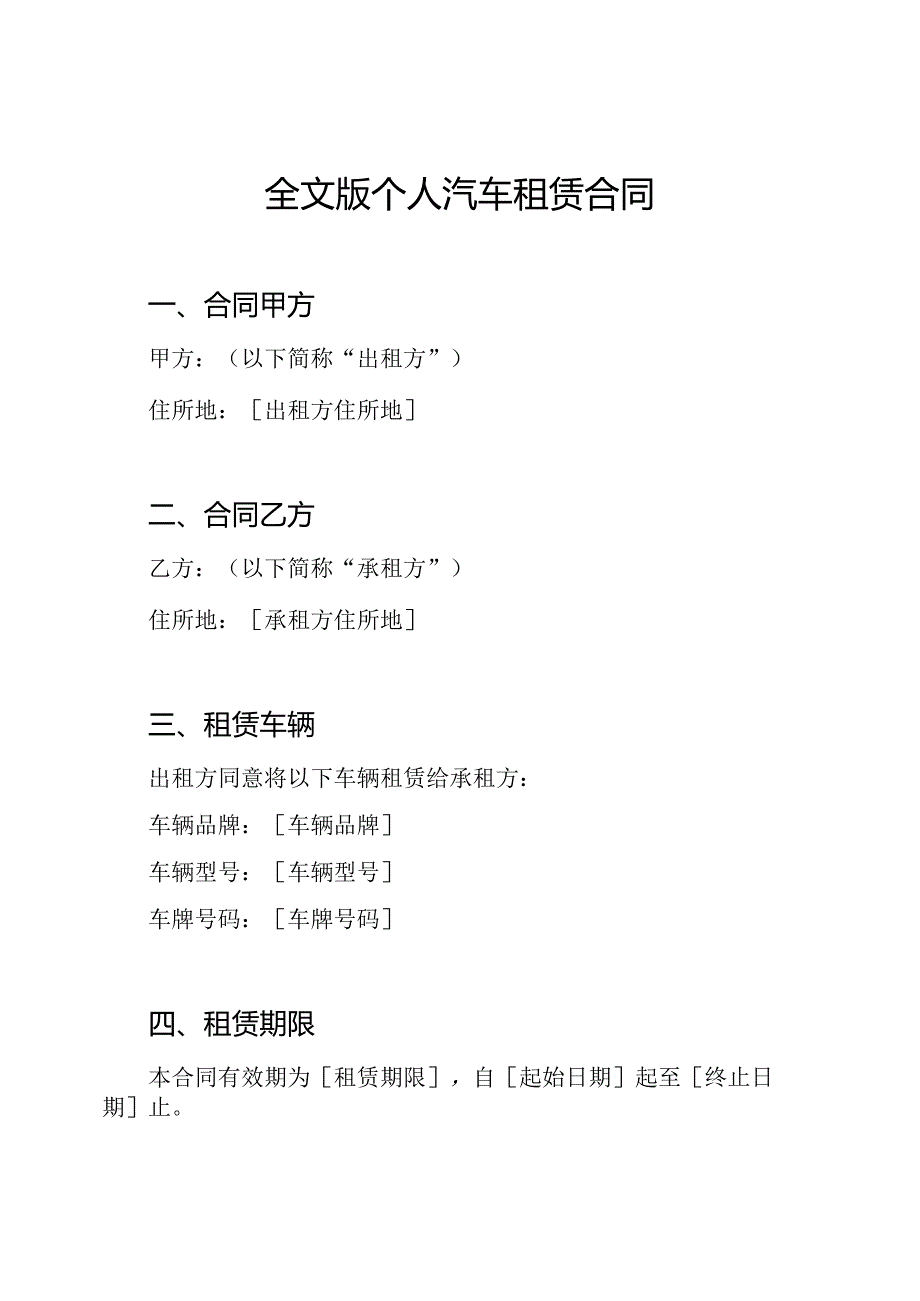 全文版个人汽车租赁合同

一、合同甲方

甲方：（以下简称“出租方”）

住所地：［出租方住所地］

二、合同乙方

乙方：（以下简称“承租方”）

住所地：［承租方住所地］

三、租赁车辆

出租方同意将以下车辆租赁给承租方：

车辆品牌：［车辆品牌］

车辆型号：［车辆型号］

车牌号码：［车牌号码］

四、租赁期限

本合同有效期为［租赁期限］，自［起始日期］起至［终止日期］止。